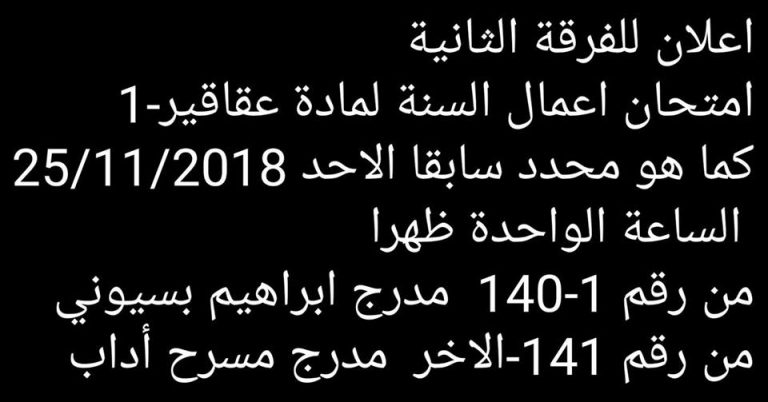 اعلان للفرقة الثانية
امتحان اعمال السنة لمادة عقاقير-1
كما هو محدد سابقا الاحد 25/11/2018
الساعة الواحدة ظهرا
من رقم 1-140 مدرج ابراهيم بسيوني
من رقم 141-الاخر مدرج مسرح أداب